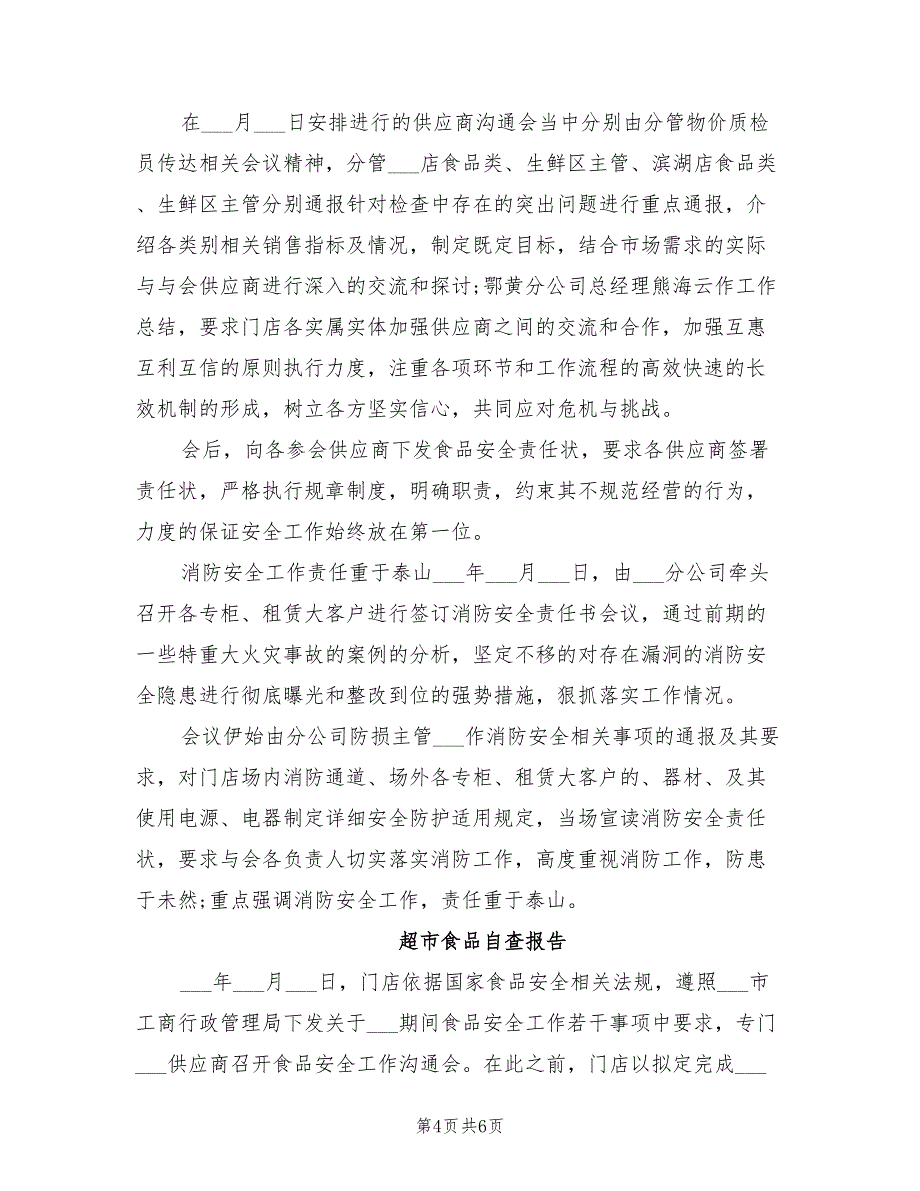 在___月___日安排进行的供应商沟通会当中分别由分管物价质检员传达相关会议精神，分管___店食品类、生鲜区主管、滨湖店食品类、生鲜区主管分别通报针对检查中存在的突出问题进行重点通报，介绍各类别相关销售指标及情况，制定既定目标，结合市场需求的实际与与会供应商进行深入的交流和探讨;鄂黄分公司总经理熊海云作工作总结，要求门店各实属实体加强供应商之间的交流和合作，加强互惠互利互信的原则执行力度，注重各项环节和工作流程的高效快速的长效机制的形成，树立各方坚实信心，共同应对危机与挑战。

会后，向各参会供应商下发食品安全责任状，要求各供应商签署责任状，严格执行规章制度，明确职责，约束其不规范经营的行为，力度的保证安全工作始终放在第一位。

消防安全工作责任重于泰山___年___月___日，由___分公司牵头召开各专柜、租赁大客户进行签订消防安全责任书会议，通过前期的一些特重大火灾事故的案例的分析，坚定不移的对存在漏洞的消防安全隐患进行彻底曝光和整改到位的强势措施，狠抓落实工作情况。

会议伊始由分公司防损主管___作消防安全相关事项的通报及其要求，对门店场内消防通道、场外各专柜、租赁大客户的、器材、及其使用电源、电器制定详细安全防护适用规定，当场宣读消防安全责任状，要求与会各负责人切实落实消防工作，高度重视消防工作，防患于未然;重点强调消防安全工作，责任重于泰山。

超市食品自查报告

___年___月___日，门店依据国家食品安全相关法规，遵照___市工商行政管理局下发关于___期间食品安全工作若干事项中要求，专门___供应商召开食品安全工作沟通会。在此之前，门店以拟定完成___

第4页 共6页